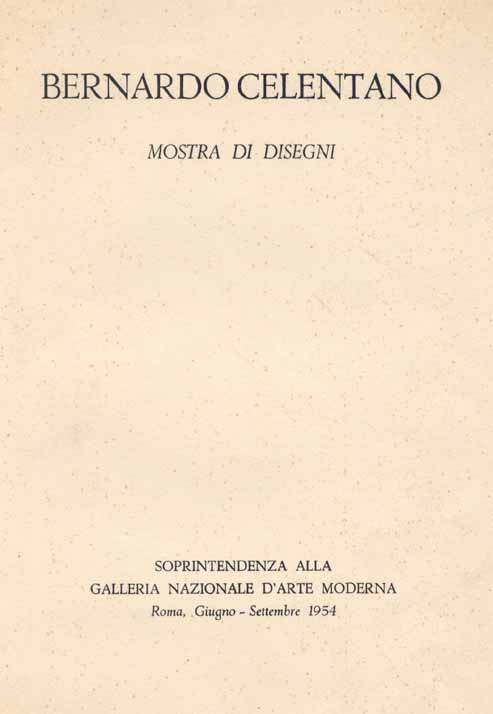 BERNARDO CELENTANO

MOSTRA DI DISEGNI

SOPRINTENDENZA ALLA
GALLERIA NAZIONALE D'ARTE MODERNA
Roma, Giugno - Settembre 1954